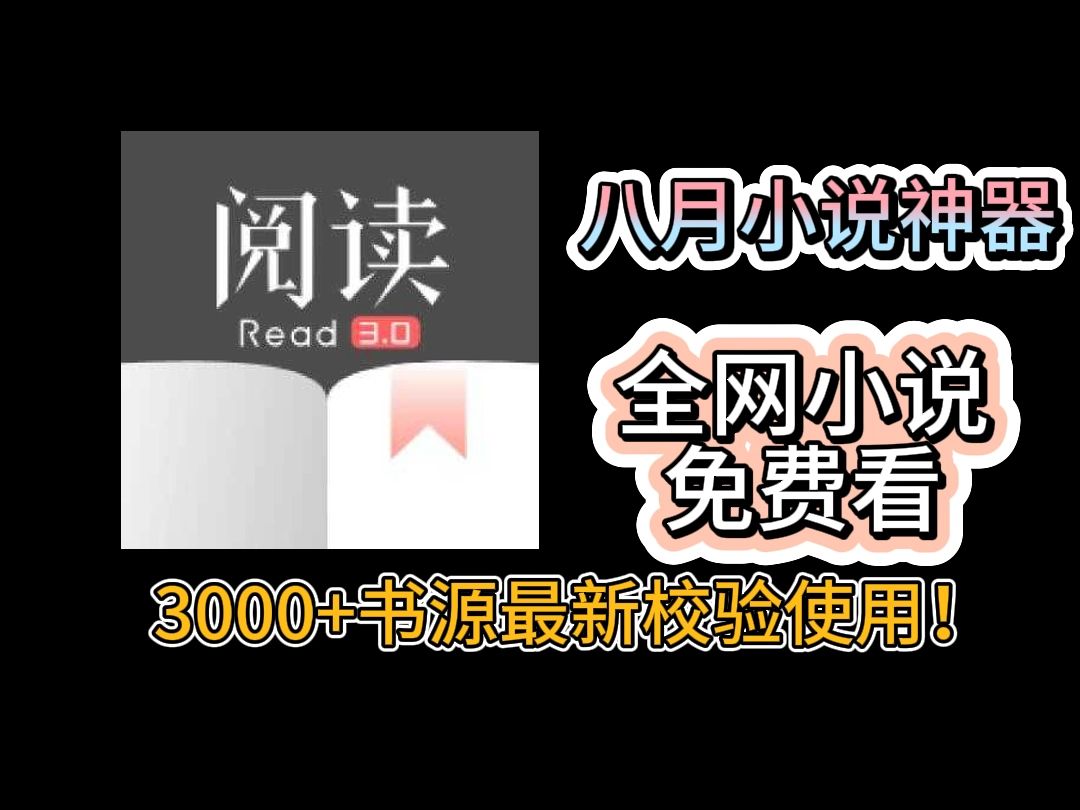 阅读
Read 3.0

八月小说神器

全网小说
免费看

3000+书源最新校验使用！